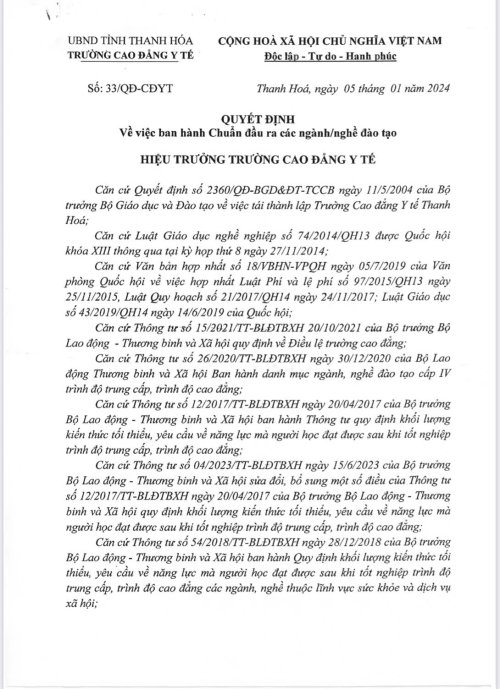 UBND TỈNH THANH HÓA
TRƯỜNG CAO ĐẲNG Y TẾ

CỘNG HOÀ XÃ HỘI CHỦ NGHĨA VIỆT NAM
Độc lập - Tự do - Hạnh phúc

Số: 33/QĐ-CĐYT

Thanh Hoá, ngày 05 tháng 01 năm 2024

QUYẾT ĐỊNH
Về việc ban hành Chuẩn đầu ra các ngành/nghề đào tạo

HIỆU TRƯỞNG TRƯỜNG CAO ĐẲNG Y TẾ

Căn cứ Quyết định số 2360/QĐ-BGD&ĐT-TCCB ngày 11/5/2004 của Bộ trưởng Bộ Giáo dục và Đào tạo về việc tái thành lập Trường Cao đẳng Y tế Thanh Hoá;

Căn cứ Luật Giáo dục nghề nghiệp số 74/2014/QH13 được Quốc hội khóa XIII thông qua tại kỳ họp thứ 8 ngày 27/11/2014;

Căn cứ Văn bản hợp nhất số 18/VBHN-VPQH ngày 05/7/2019 của Văn phòng Quốc hội về việc hợp nhất Luật Phí và lệ phí số 97/2015/QH13 ngày 25/11/2015, Luật Quy hoạch số 21/2017/QH14 ngày 24/11/2017; Luật Giáo dục số 43/2019/QH14 ngày 14/6/2019 của Quốc hội;

Căn cứ Thông tư số 15/2021/TT-BLĐTBXH 20/10/2021 của Bộ trưởng Bộ Lao động - Thương binh và Xã hội quy định về Điều lệ trường cao đẳng;

Căn cứ Thông tư số 26/2020/TT-BLĐTBXH ngày 30/12/2020 của Bộ Lao động Thương binh và Xã hội Ban hành danh mục ngành, nghề đào tạo cấp IV trình độ trung cấp, trình độ cao đẳng;

Căn cứ Thông tư số 12/2017/TT-BLĐTBXH ngày 20/04/2017 của Bộ trưởng Bộ Lao động - Thương binh và Xã hội ban hành Thông tư quy định khối lượng kiến thức tối thiểu, yêu cầu về năng lực mà người học đạt được sau khi tốt nghiệp trình độ trung cấp, trình độ cao đẳng;

Căn cứ Thông tư số 04/2023/TT-BLĐTBXH ngày 15/6/2023 của Bộ trưởng Bộ Lao động - Thương binh và Xã hội sửa đổi, bổ sung một số điều của Thông tư số 12/2017/TT-BLĐTBXH ngày 20/04/2017 của Bộ trưởng Bộ Lao động - Thương binh và Xã hội quy định khối lượng kiến thức tối thiểu, yêu cầu về năng lực mà người học đạt được sau khi tốt nghiệp trình độ trung cấp, trình độ cao đẳng;

Căn cứ Thông tư số 54/2018/TT-BLĐTBXH ngày 28/12/2018 của Bộ trưởng Bộ Lao động - Thương binh và Xã hội ban hành Quy định khối lượng kiến thức tối thiểu, yêu cầu về năng lực mà người học đạt được sau khi tốt nghiệp trình độ trung cấp, trình độ cao đẳng các ngành, nghề thuộc lĩnh vực sức khỏe và dịch vụ xã hội;